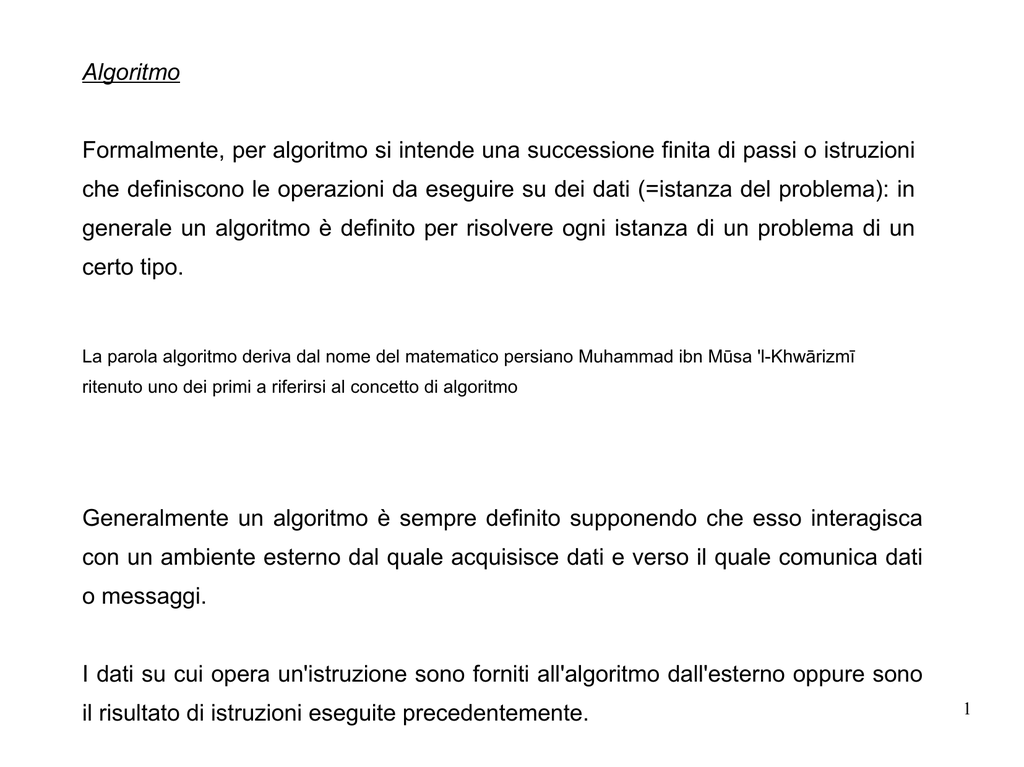 Algoritmo

Formalmente, per algoritmo si intende una successione finita di passi o istruzioni che definiscono le operazioni da eseguire su dei dati (=istanza del problema): in generale un algoritmo è definito per risolvere ogni istanza di un problema di un certo tipo.

La parola algoritmo deriva dal nome del matematico persiano Muhammad ibn Mūsa 'l-Khwārizmī ritenuto uno dei primi a riferirsi al concetto di algoritmo

Generalmente un algoritmo è sempre definito supponendo che esso interagisca con un ambiente esterno dal quale acquisisce dati e verso il quale comunica dati o messaggi.

I dati su cui opera un'istruzione sono forniti all'algoritmo dall'esterno oppure sono il risultato di istruzioni eseguite precedentemente.

1